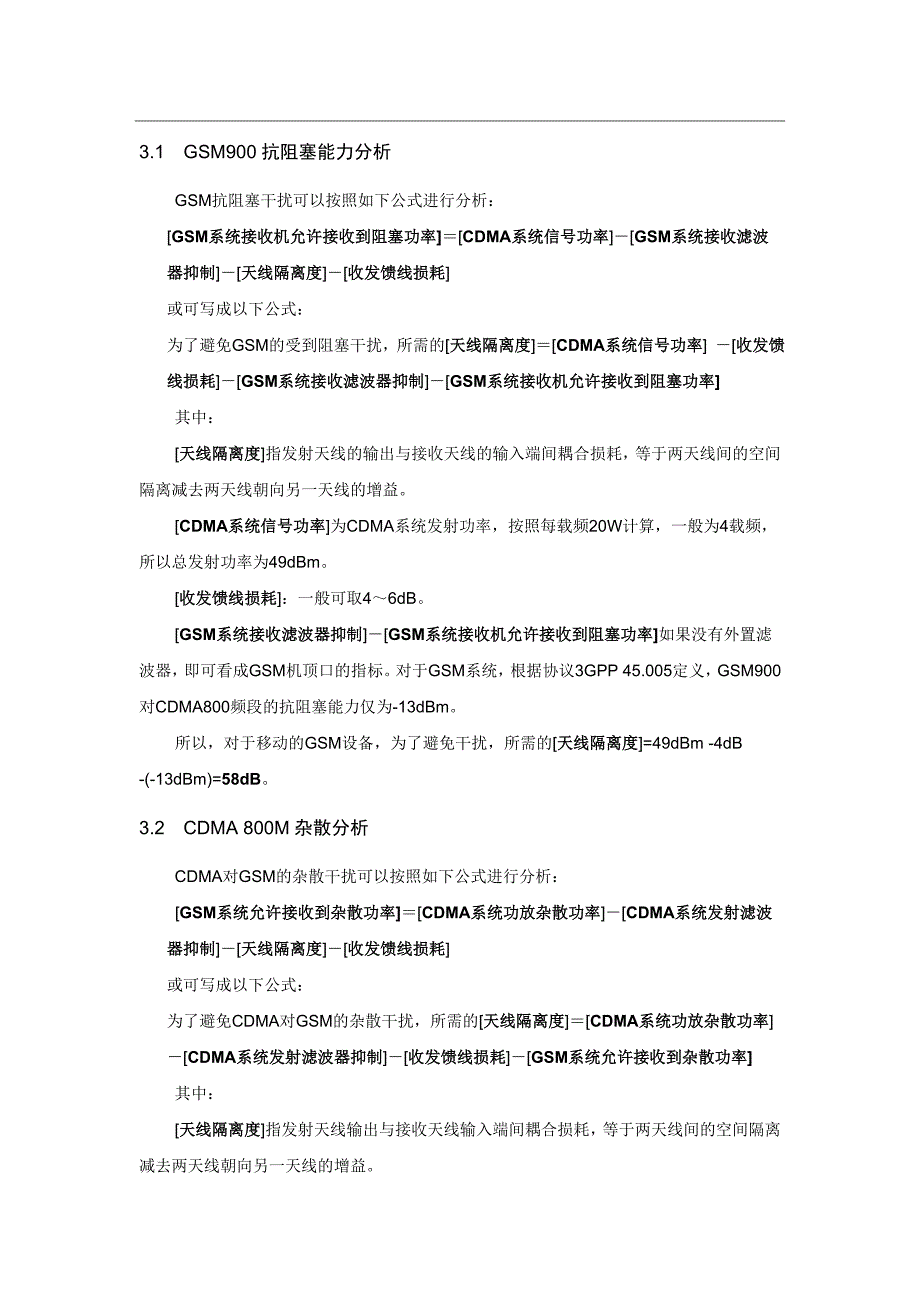 3.1 GSM900 抗阻塞能力分析

GSM抗阻塞干扰可以按照如下公式进行分析：

[GSM系统接收机允许接收到阻塞功率]＝[CDMA系统信号功率]－[GSM系统接收滤波器抑制]－[天线隔离度]－[收发馈线损耗]

或可写成以下公式：

为了避免GSM的受到阻塞干扰，所需的[天线隔离度]＝[CDMA系统信号功率] －[收发馈线损耗]－[GSM系统接收滤波器抑制]－[GSM系统接收机允许接收到阻塞功率]

其中：

[天线隔离度]指发射天线的输出与接收天线的输入端间耦合损耗，等于两天线间的空间隔离减去两天线朝向另一天线的增益。

[CDMA系统信号功率]为CDMA系统发射功率，按照每载频20W计算，一般为4载频，所以总发射功率为49dBm。

[收发馈线损耗]：一般可取4～6dB。

[GSM系统接收滤波器抑制]－[GSM系统接收机允许接收到阻塞功率]如果没有外置滤波器，即可看成GSM机顶口的指标。对于GSM系统，根据协议3GPP 45.005定义，GSM900对CDMA800频段的抗阻塞能力仅为-13dBm。

所以，对于移动的GSM设备，为了避免干扰，所需的[天线隔离度]=49dBm -4dB -(-13dBm)=58dB。

3.2 CDMA 800M 杂散分析

CDMA对GSM的杂散干扰可以按照如下公式进行分析：

[GSM系统允许接收到杂散功率]＝[CDMA系统功放杂散功率]－[CDMA系统发射滤波器抑制]－[天线隔离度]－[收发馈线损耗]

或可写成以下公式：

为了避免CDMA对GSM的杂散干扰，所需的[天线隔离度]＝[CDMA系统功放杂散功率]－[CDMA系统发射滤波器抑制]－[收发馈线损耗]－[GSM系统允许接收到杂散功率]

其中：

[天线隔离度]指发射天线输出与接收天线输入端间耦合损耗，等于两天线间的空间隔离减去两天线朝向另一天线的增益。